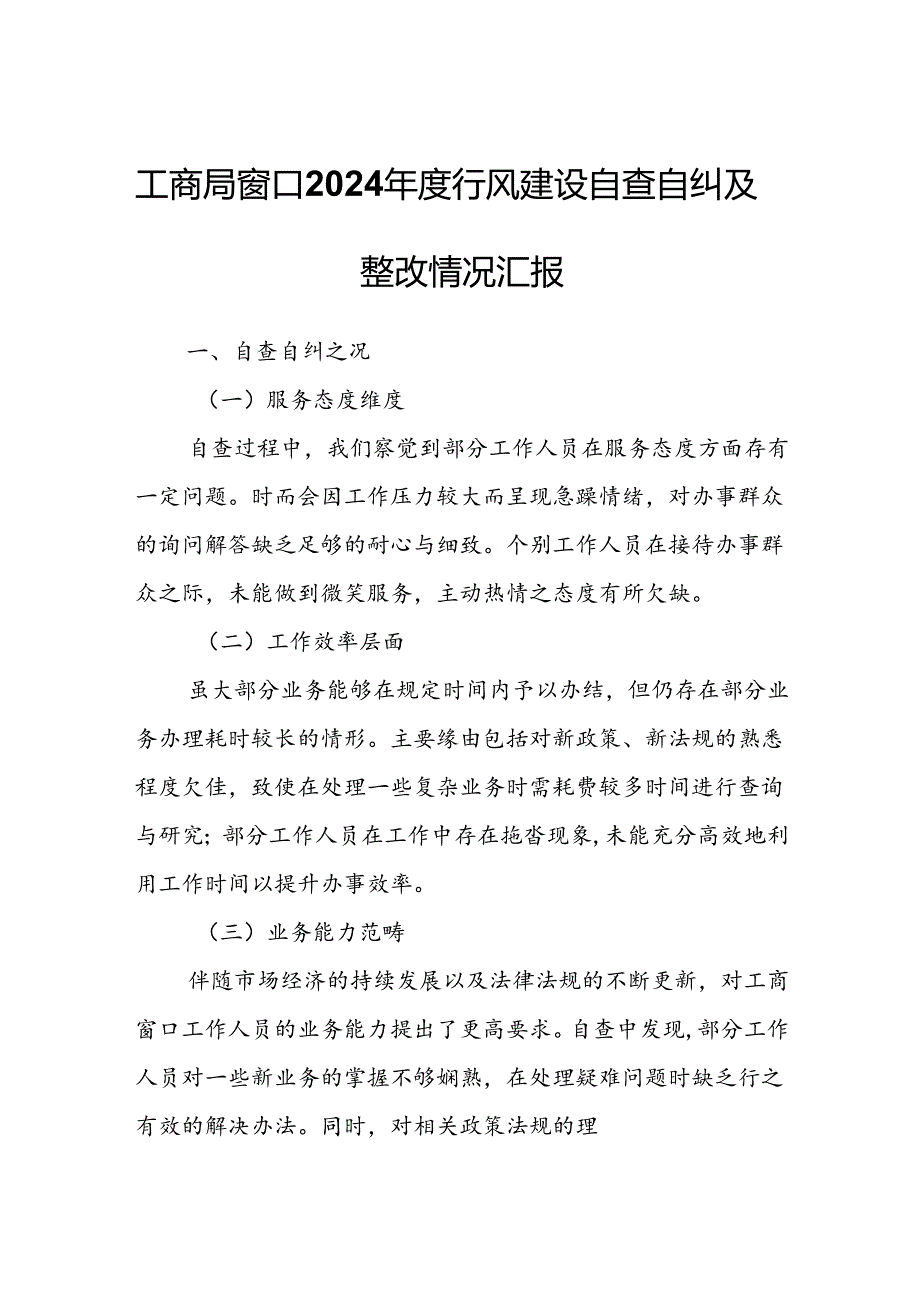 工商局窗口2024年度行风建设自查自纠及整改情况汇报

一、自查自纠之况

（一）服务态度维度

自查过程中，我们察觉到部分工作人员在服务态度方面存有一定问题。时而会因工作压力较大而呈现急躁情绪，对办事群众的询问解答缺乏足够的耐心与细致。个别工作人员在接待办事群众之际，未能做到微笑服务，主动热情之态度有所欠缺。

（二）工作效率层面

虽大部分业务能够在规定时间内予以办结，但仍存在部分业务办理耗时较长的情形。主要缘由包括对新政策、新法规的熟悉程度欠佳，致使在处理一些复杂业务时需耗费较多时间进行查询与研究；部分工作人员在工作中存在拖沓现象，未能充分高效地利用工作时间以提升办事效率。

（三）业务能力范畴

伴随市场经济的持续发展以及法律法规的不断更新，对工商窗口工作人员的业务能力提出了更高要求。自查中发现，部分工作人员对一些新业务的掌握不够娴熟，在处理疑难问题时缺乏行之有效的解决办法。同时，对相关政策法规的理